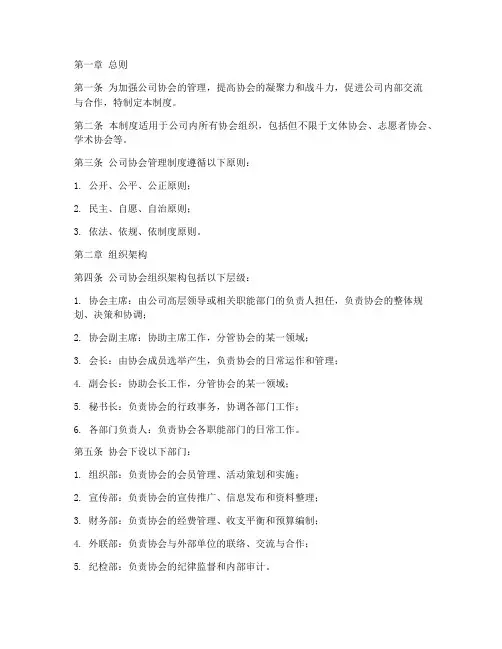 第一章 总则

第一条 为加强公司协会的管理，提高协会的凝聚力和战斗力，促进公司内部交流与合作，特制定本制度。

第二条 本制度适用于公司内所有协会组织，包括但不限于文体协会、志愿者协会、学术协会等。

第三条 公司协会管理制度遵循以下原则：

1. 公开、公平、公正原则；

2. 民主、自愿、自治原则；

3. 依法、依规、依制度原则。

第二章 组织架构

第四条 公司协会组织架构包括以下层级：

1. 协会主席：由公司高层领导或相关职能部门的负责人担任，负责协会的整体规划、决策和协调；

2. 协会副主席：协助主席工作，分管协会的某一领域；

3. 会长：由协会成员选举产生，负责协会的日常运作和管理；

4. 副会长：协助会长工作，分管协会的某一领域；

5. 秘书长：负责协会的行政事务，协调各部门工作；

6. 各部门负责人：负责协会各职能部门的日常工作。

第五条 协会下设以下部门：

1. 组织部：负责协会的会员管理、活动策划和实施；

2. 宣传部：负责协会的宣传推广、信息发布和资料整理；

3. 财务部：负责协会的经费管理、收支平衡和预算编制；

4. 外联部：负责协会与外部单位的联络、交流与合作；

5. 纪检部：负责协会的纪律监督和内部审计。